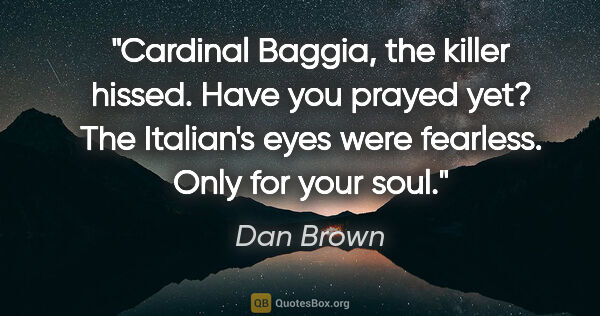 "Cardinal Baggia, the killer hissed. Have you prayed yet? The Italian's eyes were fearless. Only for your soul."

Dan Brown

QB QuotesBox.org